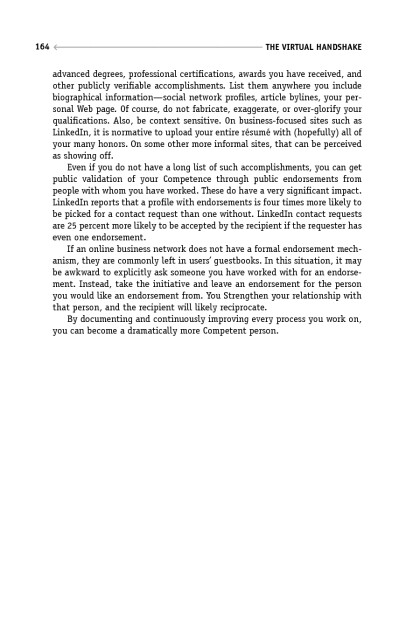 164 THE VIRTUAL HANDSHAKE

advanced degrees, professional certifications, awards you have received, and other publicly verifiable accomplishments. List them anywhere you include biographical information—social network profiles, article bylines, your personal Web page. Of course, do not fabricate, exaggerate, or over-glorify your qualifications. Also, be context sensitive. On business-focused sites such as LinkedIn, it is normative to upload your entire résumé with (hopefully) all of your many honors. On some other more informal sites, that can be perceived as showing off.

Even if you do not have a long list of such accomplishments, you can get public validation of your Competence through public endorsements from people with whom you have worked. These do have a very significant impact. LinkedIn reports that a profile with endorsements is four times more likely to be picked for a contact request than one without. LinkedIn contact requests are 25 percent more likely to be accepted by the recipient if the requester has even one endorsement.

If an online business network does not have a formal endorsement mechanism, they are commonly left in users' guestbooks. In this situation, it may be awkward to explicitly ask someone you have worked with for an endorsement. Instead, take the initiative and leave an endorsement for the person you would like an endorsement from. You Strengthen your relationship with that person, and the recipient will likely reciprocate.

By documenting and continuously improving every process you work on, you can become a dramatically more Competent person.